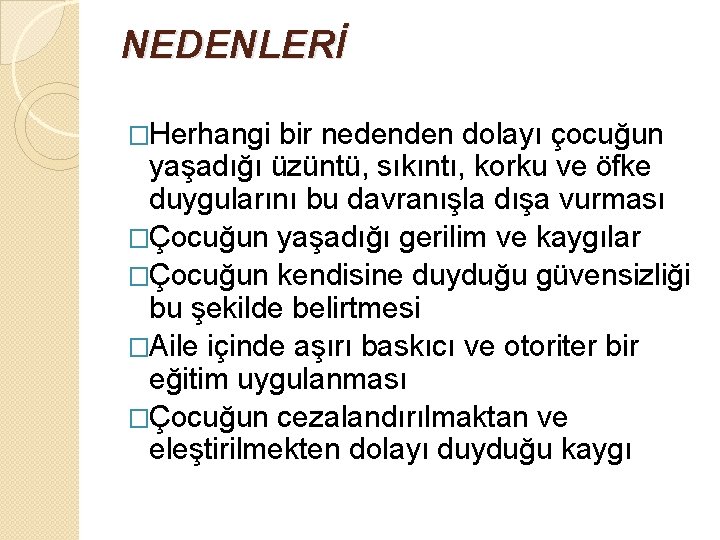 NEDENLERİ

□Herhangi bir nedenden dolayı çocuğun yaşadığı üzüntü, sıkıntı, korku ve öfke duygularını bu davranışla dışa vurması

□Çocuğun yaşadığı gerilim ve kaygılar

□Çocuğun kendisine duyduğu güvensizliği bu şekilde belirtmesi

□Aile içinde aşırı baskıcı ve otoriter bir eğitim uygulanması

□Çocuğun cezalandırılmaktan ve eleştirilmekten dolayı duyduğu kaygı